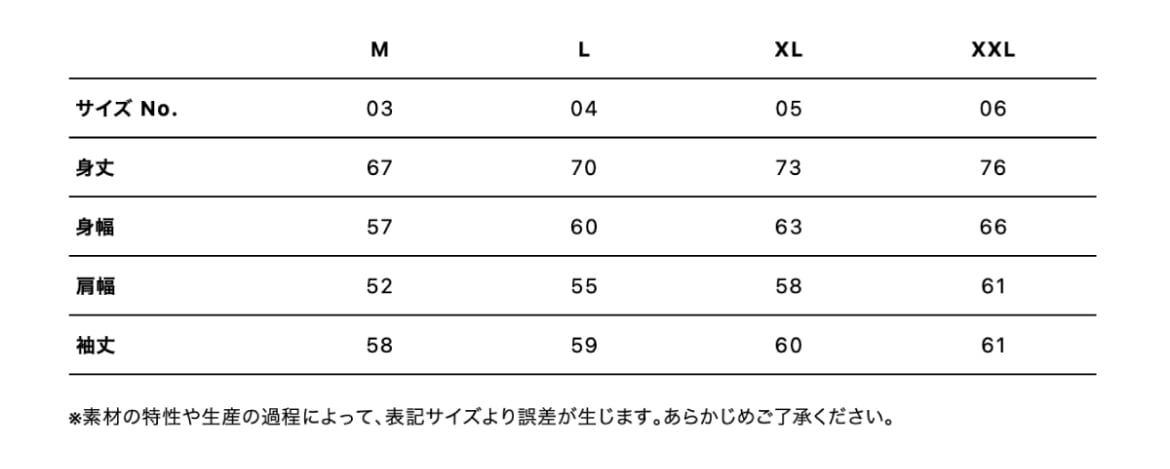 |  | M | L | XL | XXL |
|---|---|---|---|---|
| サイズ No. | 03 | 04 | 05 | 06 |
| 身丈 | 67 | 70 | 73 | 76 |
| 身幅 | 57 | 60 | 63 | 66 |
| 肩幅 | 52 | 55 | 58 | 61 |
| 袖丈 | 58 | 59 | 60 | 61 |

※素材の特性や生産の過程によって、表記サイズより誤差が生じます。あらかじめご了承ください。